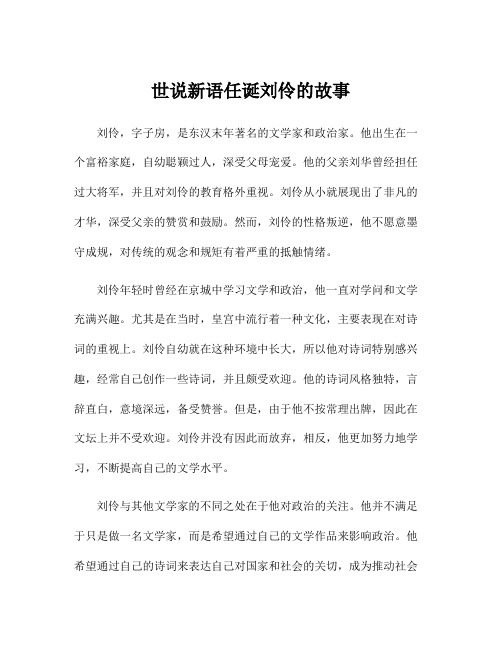 世说新语任诞刘伶的故事

刘伶，字子房，是东汉末年著名的文学家和政治家。他出生在一个富裕家庭，自幼聪颖过人，深受父母宠爱。他的父亲刘华曾经担任过大将军，并且对刘伶的教育格外重视。刘伶从小就展现出了非凡的才华，深受父亲的赞赏和鼓励。然而，刘伶的性格叛逆，他不愿意墨守成规，对传统的观念和规矩有着严重的抵触情绪。

刘伶年轻时曾经在京城中学习文学和政治，他一直对学问和文学充满兴趣。尤其是在当时，皇宫中流行着一种文化，主要表现在对诗词的重视上。刘伶自幼就在这种环境中长大，所以他对诗词特别感兴趣，经常自己创作一些诗词，并且颇受欢迎。他的诗词风格独特，言辞直白，意境深远，备受赞誉。但是，由于他不按常理出牌，因此在文坛上并不受欢迎。刘伶并没有因此而放弃，相反，他更加努力地学习，不断提高自己的文学水平。

刘伶与其他文学家的不同之处在于他对政治的关注。他并不满足于只是做一名文学家，而是希望通过自己的文学作品来影响政治。他希望通过自己的诗词来表达自己对国家和社会的关切，成为推动社会